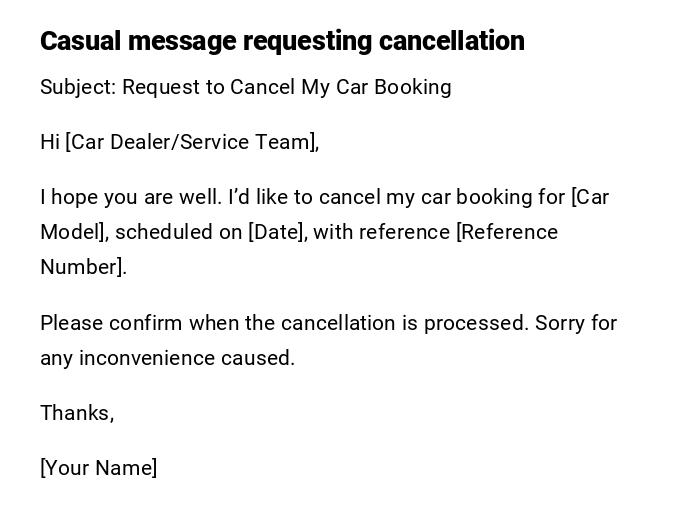 Casual message requesting cancellation

Subject: Request to Cancel My Car Booking

Hi [Car Dealer/Service Team],

I hope you are well. I'd like to cancel my car booking for [Car Model], scheduled on [Date], with reference [Reference Number].

Please confirm when the cancellation is processed. Sorry for any inconvenience caused.

Thanks,

[Your Name]